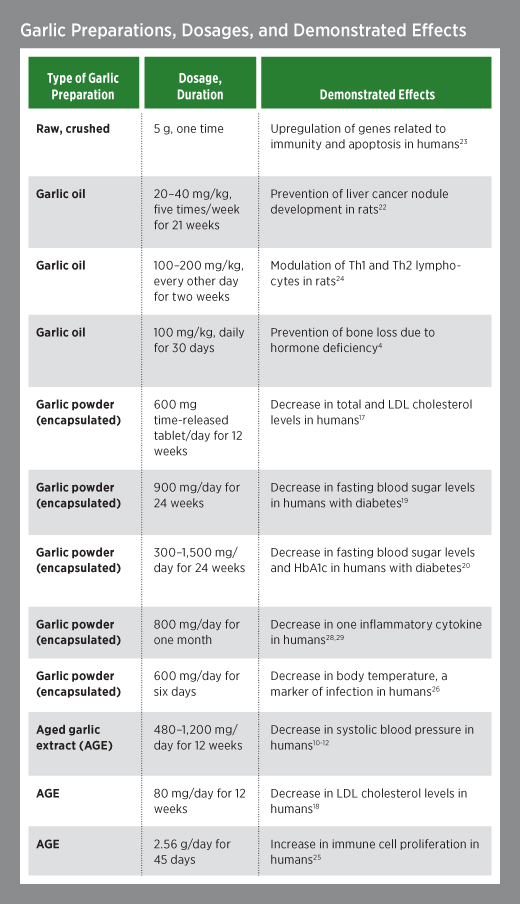 Garlic Preparations, Dosages, and Demonstrated Effects

| Type of Garlic Preparation | Dosage, Duration | Demonstrated Effects |
|---|---|---|
| Raw, crushed | 5 g, one time | Upregulation of genes related to immunity and apoptosis in humans$^{23}$ |
| Garlic oil | 20–40 mg/kg, five times/week for 21 weeks | Prevention of liver cancer nodule development in rats$^{22}$ |
| Garlic oil | 100–200 mg/kg, every other day for two weeks | Modulation of Th1 and Th2 lymphocytes in rats$^{24}$ |
| Garlic oil | 100 mg/kg, daily for 30 days | Prevention of bone loss due to hormone deficiency$^{4}$ |
| Garlic powder (encapsulated) | 600 mg time-released tablet/day for 12 weeks | Decrease in total and LDL cholesterol levels in humans$^{17}$ |
| Garlic powder (encapsulated) | 900 mg/day for 24 weeks | Decrease in fasting blood sugar levels in humans with diabetes$^{19}$ |
| Garlic powder (encapsulated) | 300–1,500 mg/day for 24 weeks | Decrease in fasting blood sugar levels and HbA1c in humans with diabetes$^{20}$ |
| Garlic powder (encapsulated) | 800 mg/day for one month | Decrease in one inflammatory cytokine in humans$^{28,29}$ |
| Garlic powder (encapsulated) | 600 mg/day for six days | Decrease in body temperature, a marker of infection in humans$^{26}$ |
| Aged garlic extract (AGE) | 480–1,200 mg/day for 12 weeks | Decrease in systolic blood pressure in humans$^{10-12}$ |
| AGE | 80 mg/day for 12 weeks | Decrease in LDL cholesterol levels in humans$^{18}$ |
| AGE | 2.56 g/day for 45 days | Increase in immune cell proliferation in humans$^{25}$ |